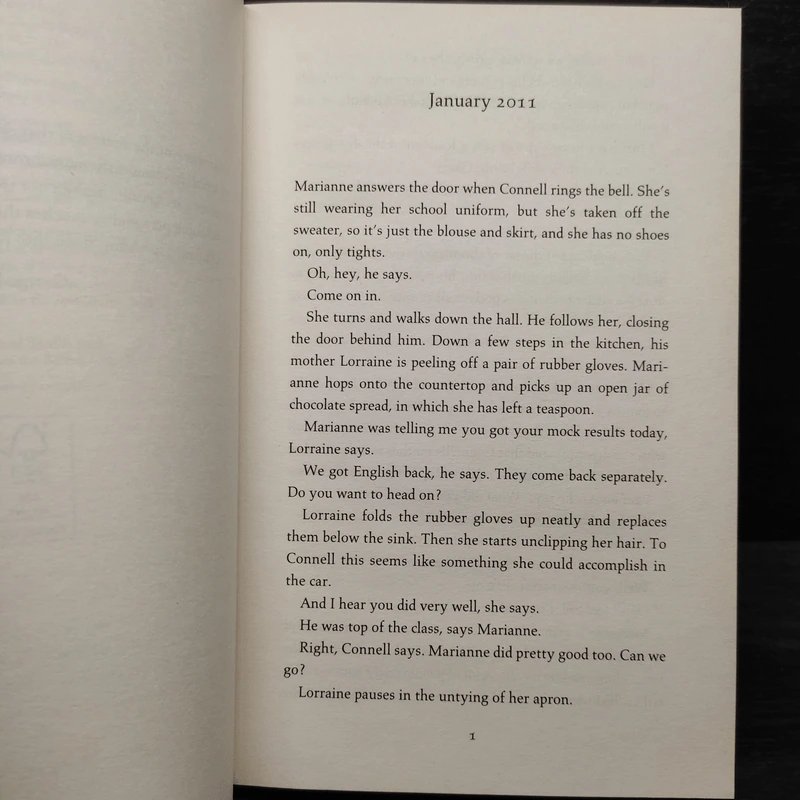 January 2011

Marianne answers the door when Connell rings the bell. She's still wearing her school uniform, but she's taken off the sweater, so it's just the blouse and skirt, and she has no shoes on, only tights.

Oh, hey, he says.

Come on in.

She turns and walks down the hall. He follows her, closing the door behind him. Down a few steps in the kitchen, his mother Lorraine is peeling off a pair of rubber gloves. Marianne hops onto the countertop and picks up an open jar of chocolate spread, in which she has left a teaspoon.

Marianne was telling me you got your mock results today, Lorraine says.

We got English back, he says. They come back separately. Do you want to head on?

Lorraine folds the rubber gloves up neatly and replaces them below the sink. Then she starts unclipping her hair. To Connell this seems like something she could accomplish in the car.

And I hear you did very well, she says.

He was top of the class, says Marianne.

Right, Connell says. Marianne did pretty good too. Can we go?

Lorraine pauses in the untying of her apron.

1